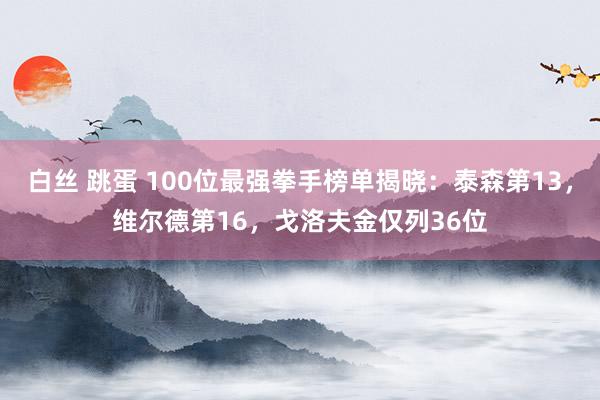 白丝 跳蛋 100位最强拳手榜单揭晓：泰森第13，维尔德第16，戈洛夫金仅列36位